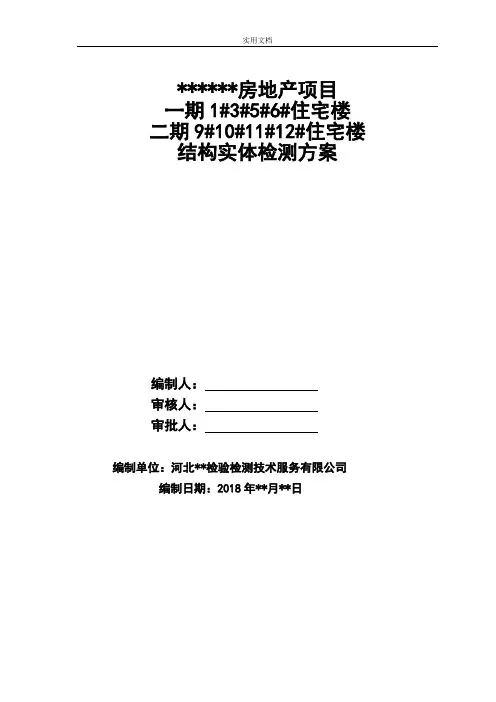 实用文档

******房地产项目
一期1#3#5#6#住宅楼
二期9#10#11#12#住宅楼
结构实体检测方案

编制人：____
审核人：____
审批人：____

编制单位：河北**检验检测技术服务有限公司
编制日期：2018年**月**日